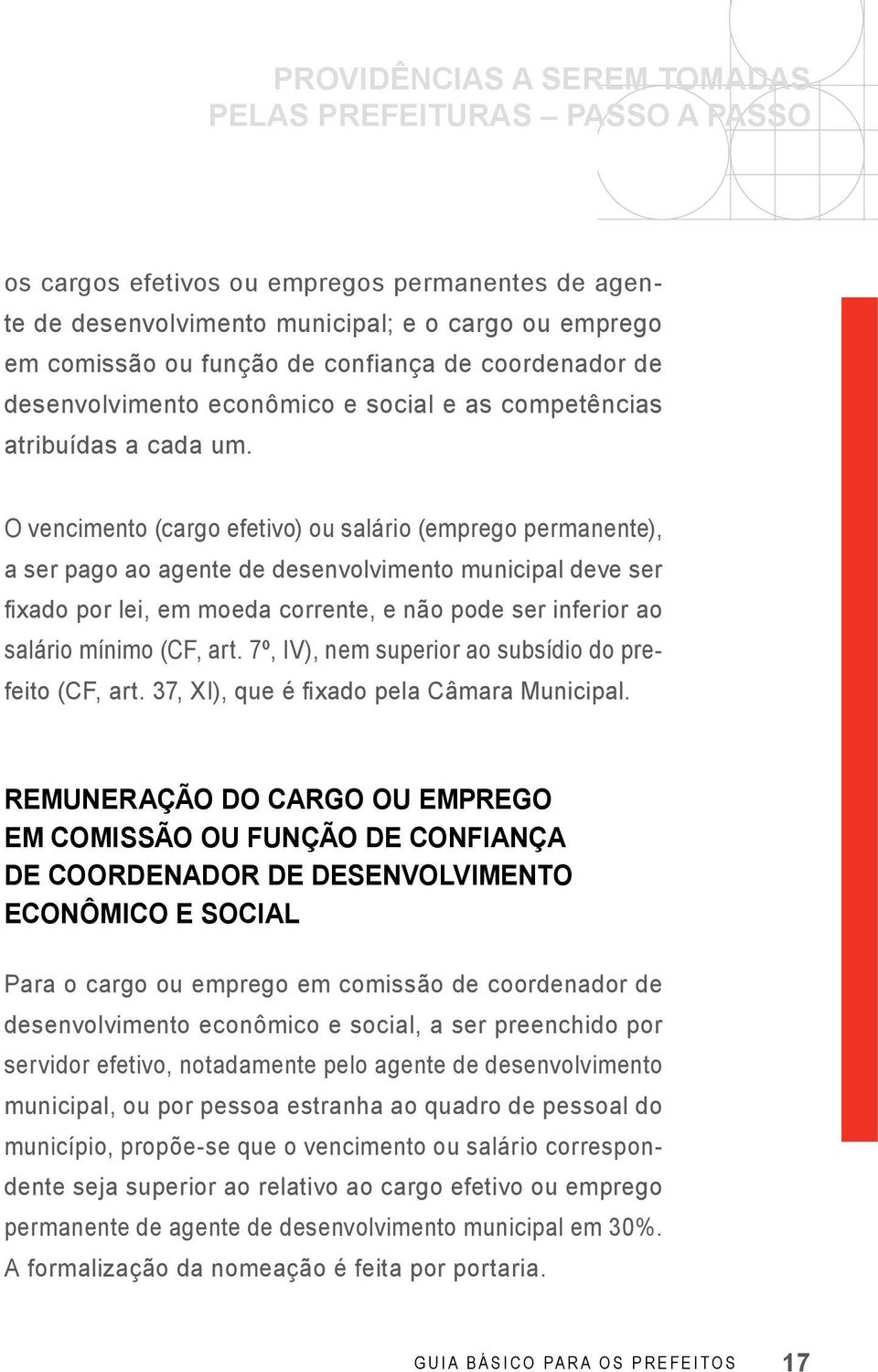 PROVIDÊNCIAS A SEREM TOMADAS PELAS PREFEITURAS – PASSO A PASSO

os cargos efetivos ou empregos permanentes de agente de desenvolvimento municipal; e o cargo ou emprego em comissão ou função de confiança de coordenador de desenvolvimento econômico e social e as competências atribuídas a cada um.

O vencimento (cargo efetivo) ou salário (emprego permanente), a ser pago ao agente de desenvolvimento municipal deve ser fixado por lei, em moeda corrente, e não pode ser inferior ao salário mínimo (CF, art. 7º, IV), nem superior ao subsídio do prefeito (CF, art. 37, XI), que é fixado pela Câmara Municipal.

REMUNERAÇÃO DO CARGO OU EMPREGO EM COMISSÃO OU FUNÇÃO DE CONFIANÇA DE COORDENADOR DE DESENVOLVIMENTO ECONÔMICO E SOCIAL

Para o cargo ou emprego em comissão de coordenador de desenvolvimento econômico e social, a ser preenchido por servidor efetivo, notadamente pelo agente de desenvolvimento municipal, ou por pessoa estranha ao quadro de pessoal do município, propõe-se que o vencimento ou salário correspondente seja superior ao relativo ao cargo efetivo ou emprego permanente de agente de desenvolvimento municipal em 30%. A formalização da nomeação é feita por portaria.

GUIA BÁSICO PARA OS PREFEITOS 17